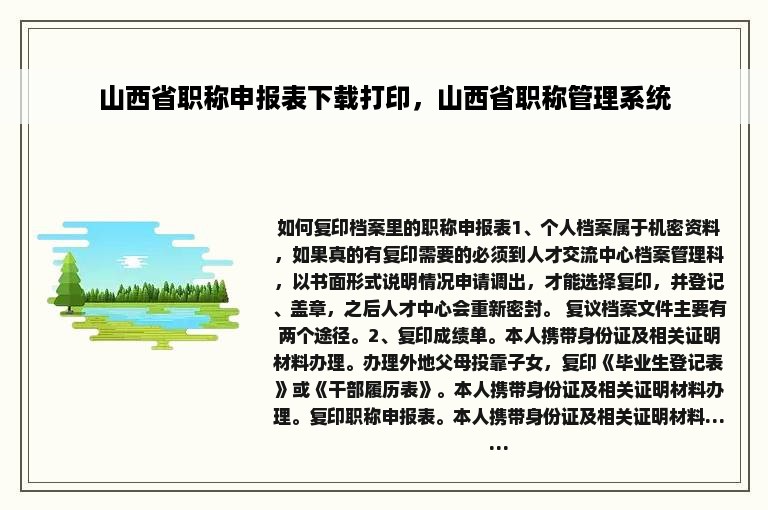 山西省职称申报表下载打印，山西省职称管理系统

如何复印档案里的职称申报表1、个人档案属于机密资料，如果真的有复印需要的必须到人才交流中心档案管理科，以书面形式说明情况申请调出，才能选择复印，并登记、盖章，之后人才中心会重新密封。 复议档案文件主要有两个途径。2、复印成绩单。本人携带身份证及相关证明材料办理。办理外地父母投靠子女，复印《毕业生登记表》或《干部履历表》。本人携带身份证及相关证明材料办理。复印职称申报表。本人携带身份证及相关证明材料……